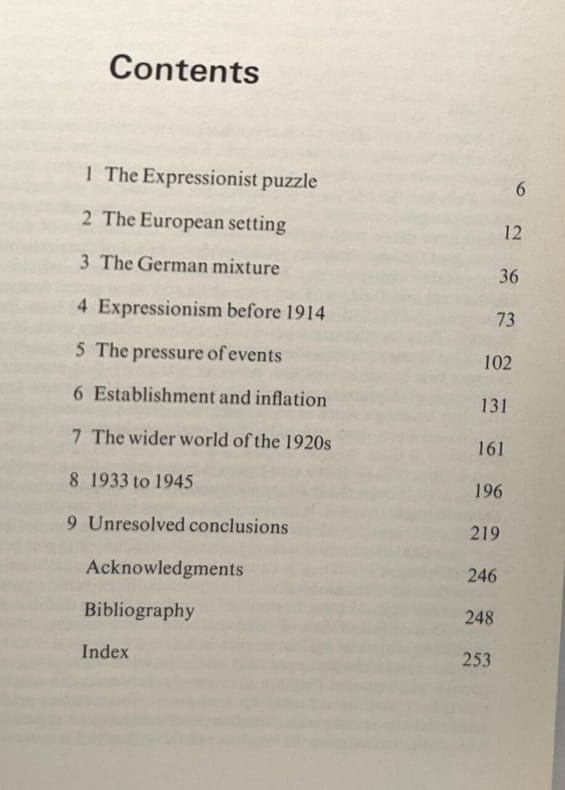 Contents

1 The Expressionist puzzle 6
2 The European setting 12
3 The German mixture 36
4 Expressionism before 1914 73
5 The pressure of events 102
6 Establishment and inflation 131
7 The wider world of the 1920s 161
8 1933 to 1945 196
9 Unresolved conclusions 219
Acknowledgments 246
Bibliography 248
Index 253